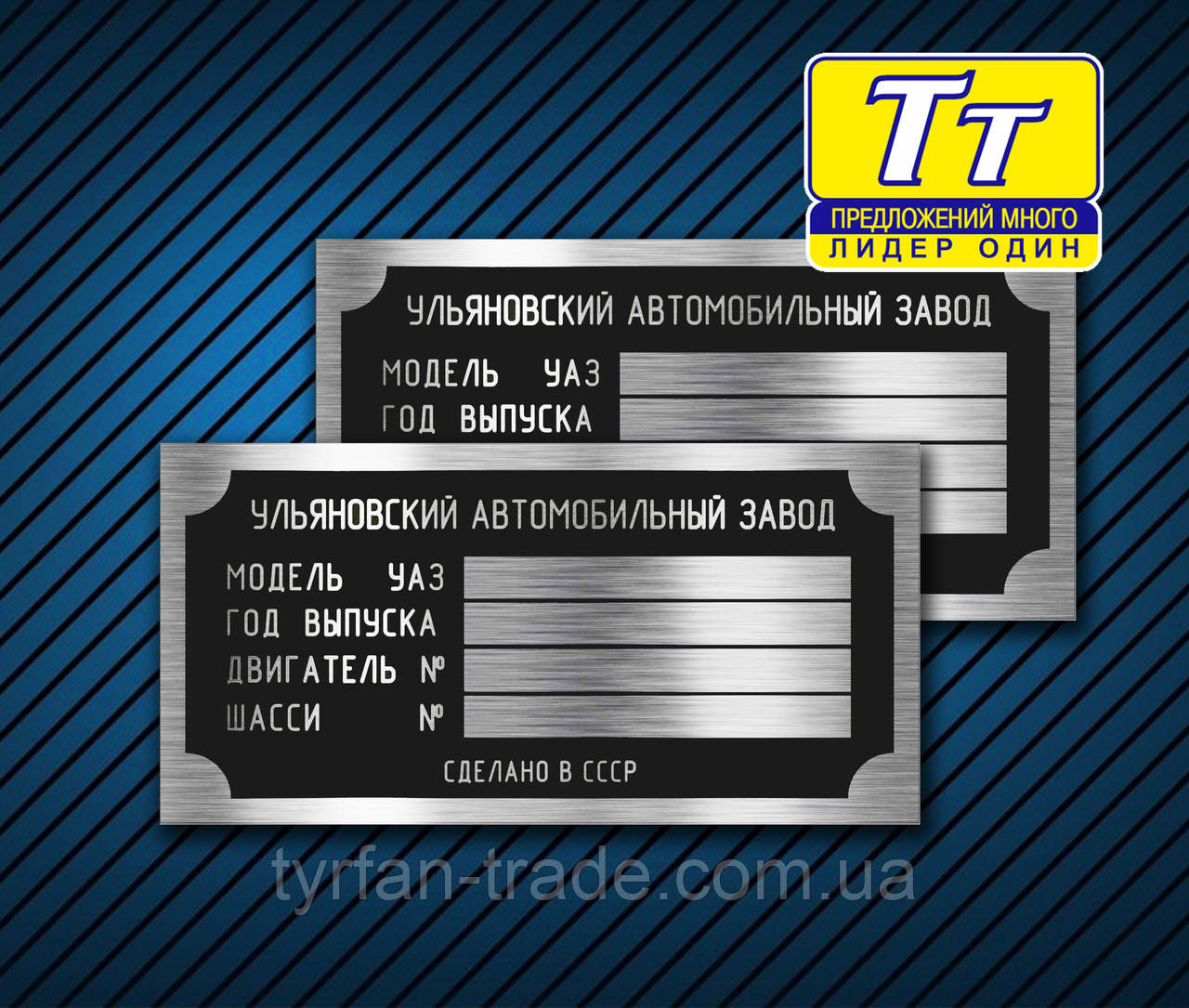 TT
ПРЕДЛОЖЕНИЙ МНОГО
ЛИДЕР ОДИН

УЛЬЯНОВСКИЙ АВТОМОБИЛЬНЫЙ ЗАВОД
МОДЕЛЬ УАЗ
ГОД ВЫПУСКА

УЛЬЯНОВСКИЙ АВТОМОБИЛЬНЫЙ ЗАВОД
МОДЕЛЬ УАЗ
ГОД ВЫПУСКА
ДВИГАТЕЛЬ №
ШАССИ №
СДЕЛАНО В СССР

tyrfan-trade.com.ua